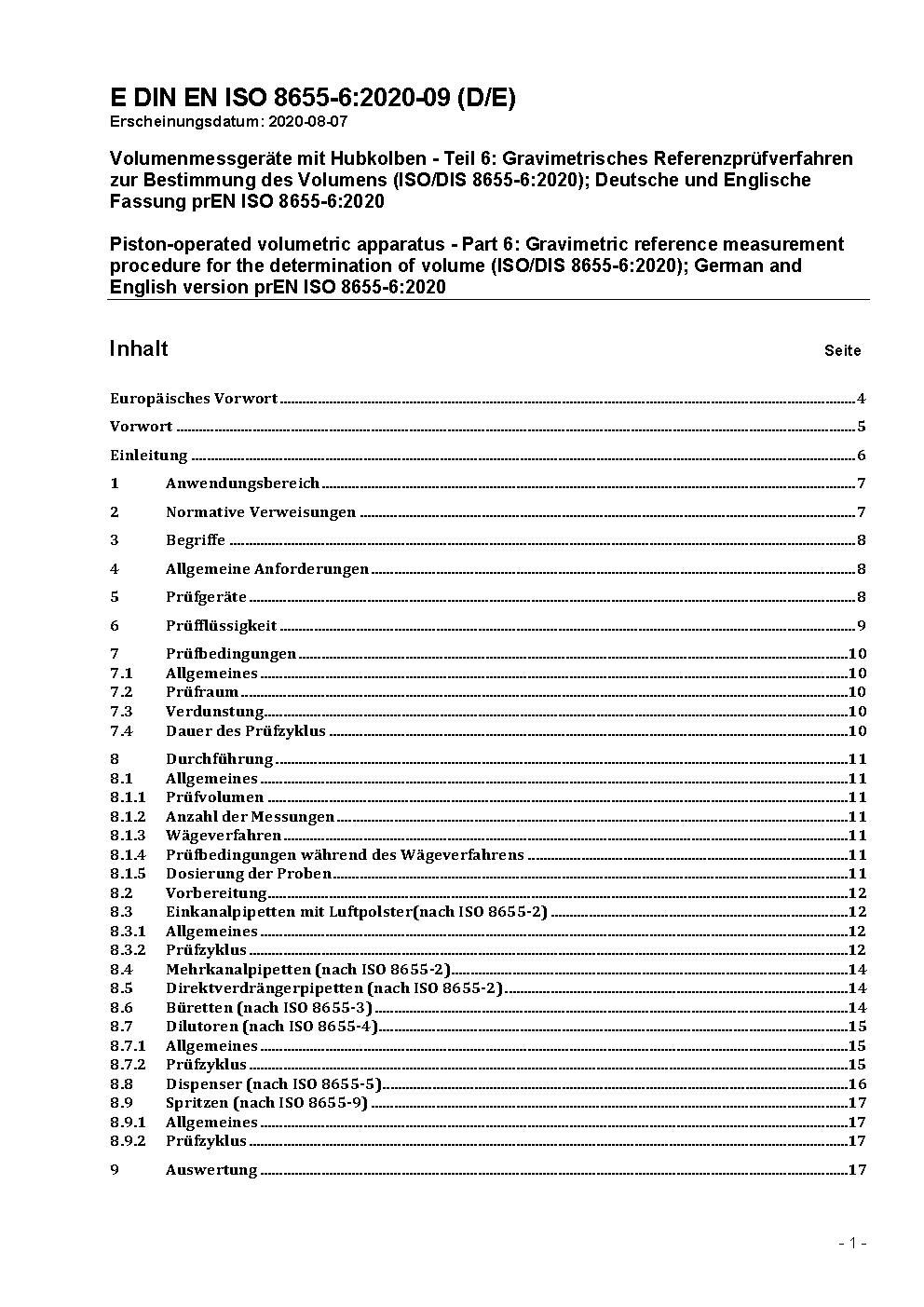 E DIN EN ISO 8655-6:2020-09 (D/E)
Erscheinungsdatum: 2020-08-07

Volumenmessgeräte mit Hubkolben - Teil 6: Gravimetrisches Referenzprüfverfahren zur Bestimmung des Volumens (ISO/DIS 8655-6:2020); Deutsche und Englische Fassung prEN ISO 8655-6:2020

Piston-operated volumetric apparatus - Part 6: Gravimetric reference measurement procedure for the determination of volume (ISO/DIS 8655-6:2020); German and English version prEN ISO 8655-6:2020

Inhalt Seite

Europäisches Vorwort 4
Vorwort 5
Einleitung 6
1 Anwendungsbereich 7
2 Normative Verweisungen 7
3 Begriffe 8
4 Allgemeine Anforderungen 8
5 Prüfgeräte 8
6 Prüfflüssigkeit 9
7 Prüfbedingungen 10
7.1 Allgemeines 10
7.2 Prüfraum 10
7.3 Verdunstung 10
7.4 Dauer des Prüfzyklus 10
8 Durchführung 11
8.1 Allgemeines 11
8.1.1 Prüfvolumen 11
8.1.2 Anzahl der Messungen 11
8.1.3 Wägeverfahren 11
8.1.4 Prüfbedingungen während des Wägeverfahrens 11
8.1.5 Dosierung der Proben 11
8.2 Vorbereitung 12
8.3 Einkanalpipetten mit Luftpolster(nach ISO 8655-2) 12
8.3.1 Allgemeines 12
8.3.2 Prüfzyklus 12
8.4 Mehrkanalpipetten (nach ISO 8655-2) 14
8.5 Direktverdrängerpipetten (nach ISO 8655-2) 14
8.6 Büretten (nach ISO 8655-3) 14
8.7 Dilutoren (nach ISO 8655-4) 15
8.7.1 Allgemeines 15
8.7.2 Prüfzyklus 15
8.8 Dispenser (nach ISO 8655-5) 16
8.9 Spritzen (nach ISO 8655-9) 17
8.9.1 Allgemeines 17
8.9.2 Prüfzyklus 17
9 Auswertung 17

- 1 -